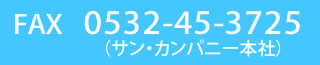 FAX 0532-45-3725
（サン・カンパニー本社）